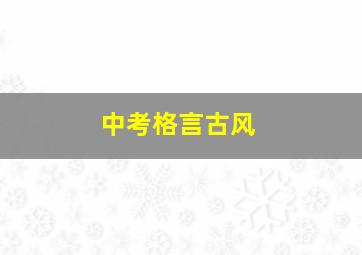 中考格言古风